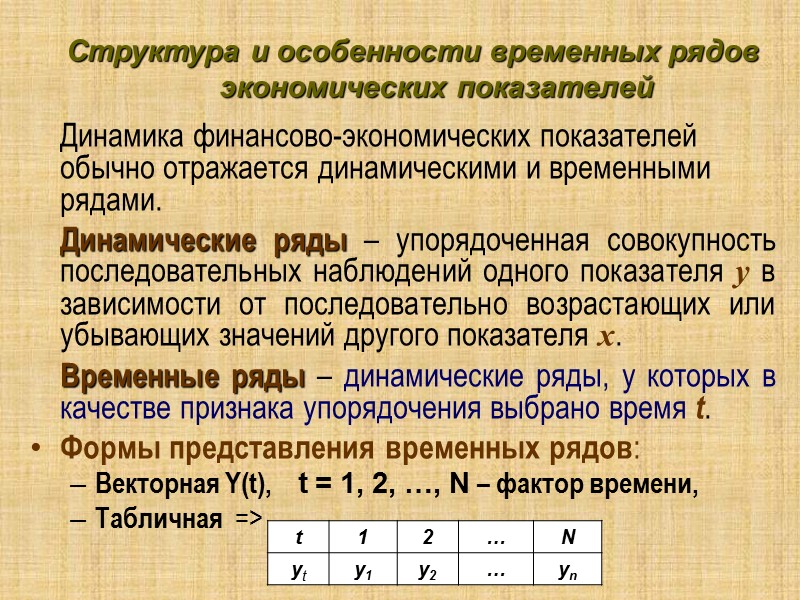 Структура и особенности временных рядов экономических показателей

Динамика финансово-экономических показателей обычно отражается динамическими и временными рядами.

Динамические ряды – упорядоченная совокупность последовательных наблюдений одного показателя $y$ в зависимости от последовательно возрастающих или убывающих значений другого показателя $x$.

Временные ряды – динамические ряды, у которых в качестве признака упорядочения выбрано время $t$.

• Формы представления временных рядов:
– Векторная Y(t), t = 1, 2, …, N – фактор времени,
– Табличная =>

| t | 1 | 2 | … | N |
|---|---|---|---|---|
| $y_t$ | $y_1$ | $y_2$ | … | $y_n$ |